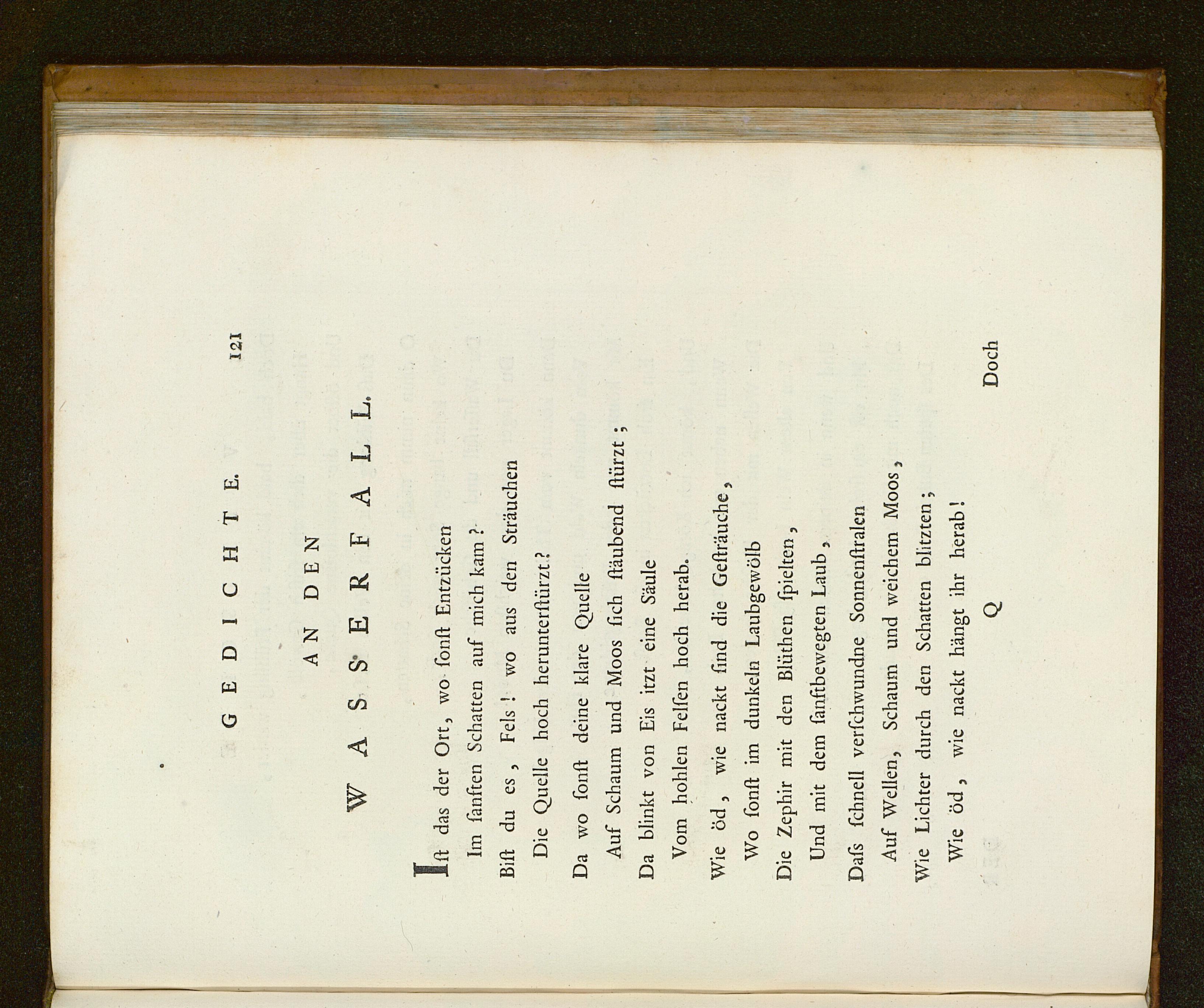 GEDICHTE. 121

AN DEN

WASSERFALL.

Ist das der Ort, wo sonst Entzücken
Im sanften Schatten auf mich kam?
Bist du es, Fels! wo aus den Sträuchen
Die Quelle hoch herunterstürzt?

Da wo sonst deine klare Quelle
Auf Schaum und Moos sich stäubend stürzt;
Da blinkt von Eis itzt eine Säule
Vom hohlen Felsen hoch herab.

Wie öd, wie nackt sind die Gesträuche,
Wo sonst im dunkeln Laubgewölb
Die Zephir mit den Blüthen spielten,
Und mit dem sanftbewegten Laub,

Daſs schnell verschwundne Sonnenstralen
Auf Wellen, Schaum und weichem Moos,
Wie Lichter durch den Schatten blitzten;
Wie öd, wie nackt hängt ihr herab!

Q Doch